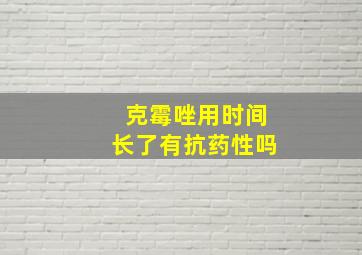 克霉唑用时间
长了有抗药性吗